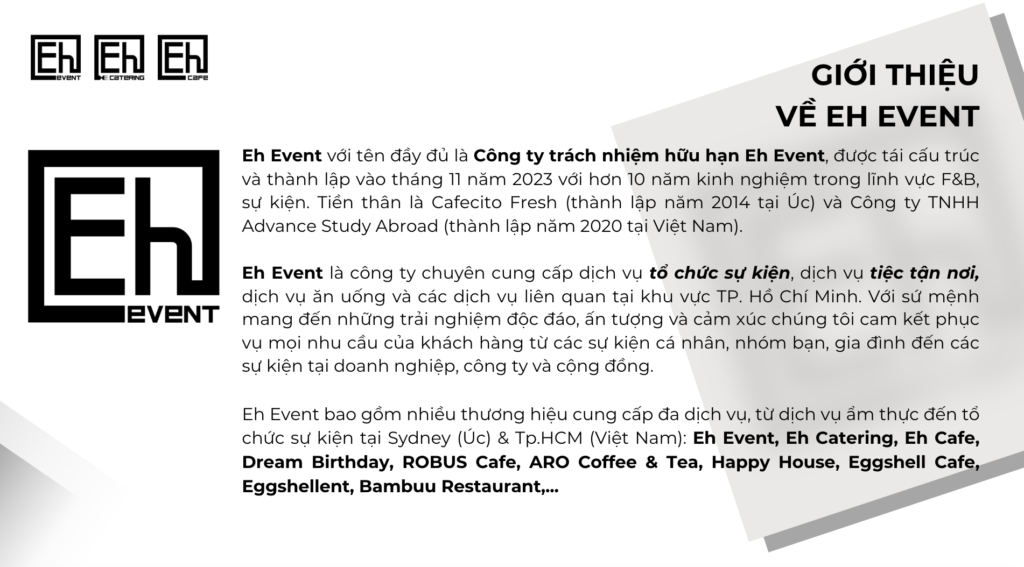 Eh EVENT Eh CATERING Eh CAFE

GIỚI THIỆU
VỀ EH EVENT

Eh EVENT

Eh Event với tên đầy đủ là Công ty trách nhiệm hữu hạn Eh Event, được tái cấu trúc và thành lập vào tháng 11 năm 2023 với hơn 10 năm kinh nghiệm trong lĩnh vực F&B, sự kiện. Tiền thân là Cafecito Fresh (thành lập năm 2014 tại Úc) và Công ty TNHH Advance Study Abroad (thành lập năm 2020 tại Việt Nam).

Eh Event là công ty chuyên cung cấp dịch vụ tổ chức sự kiện, dịch vụ tiệc tận nơi, dịch vụ ăn uống và các dịch vụ liên quan tại khu vực TP. Hồ Chí Minh. Với sứ mệnh mang đến những trải nghiệm độc đáo, ấn tượng và cảm xúc chúng tôi cam kết phục vụ mọi nhu cầu của khách hàng từ các sự kiện cá nhân, nhóm bạn, gia đình đến các sự kiện tại doanh nghiệp, công ty và cộng đồng.

Eh Event bao gồm nhiều thương hiệu cung cấp đa dịch vụ, từ dịch vụ ẩm thực đến tổ chức sự kiện tại Sydney (Úc) & Tp.HCM (Việt Nam): Eh Event, Eh Catering, Eh Cafe, Dream Birthday, ROBUS Cafe, ARO Coffee & Tea, Happy House, Eggshell Cafe, Eggshellent, Bambuu Restaurant,...